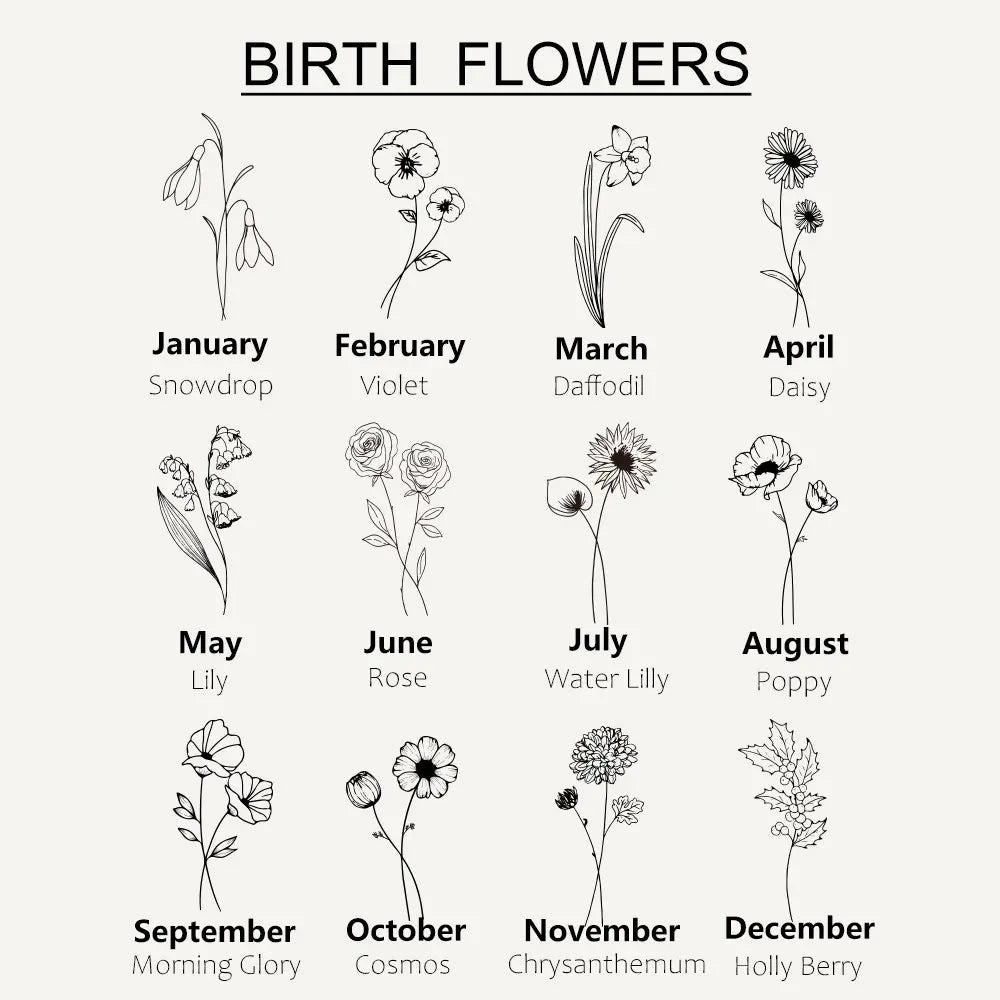 BIRTH FLOWERS

January
Snowdrop

February
Violet

March
Daffodil

April
Daisy

May
Lily

June
Rose

July
Water Lilly

August
Poppy

September
Morning Glory

October
Cosmos

November
Chrysanthemum

December
Holly Berry